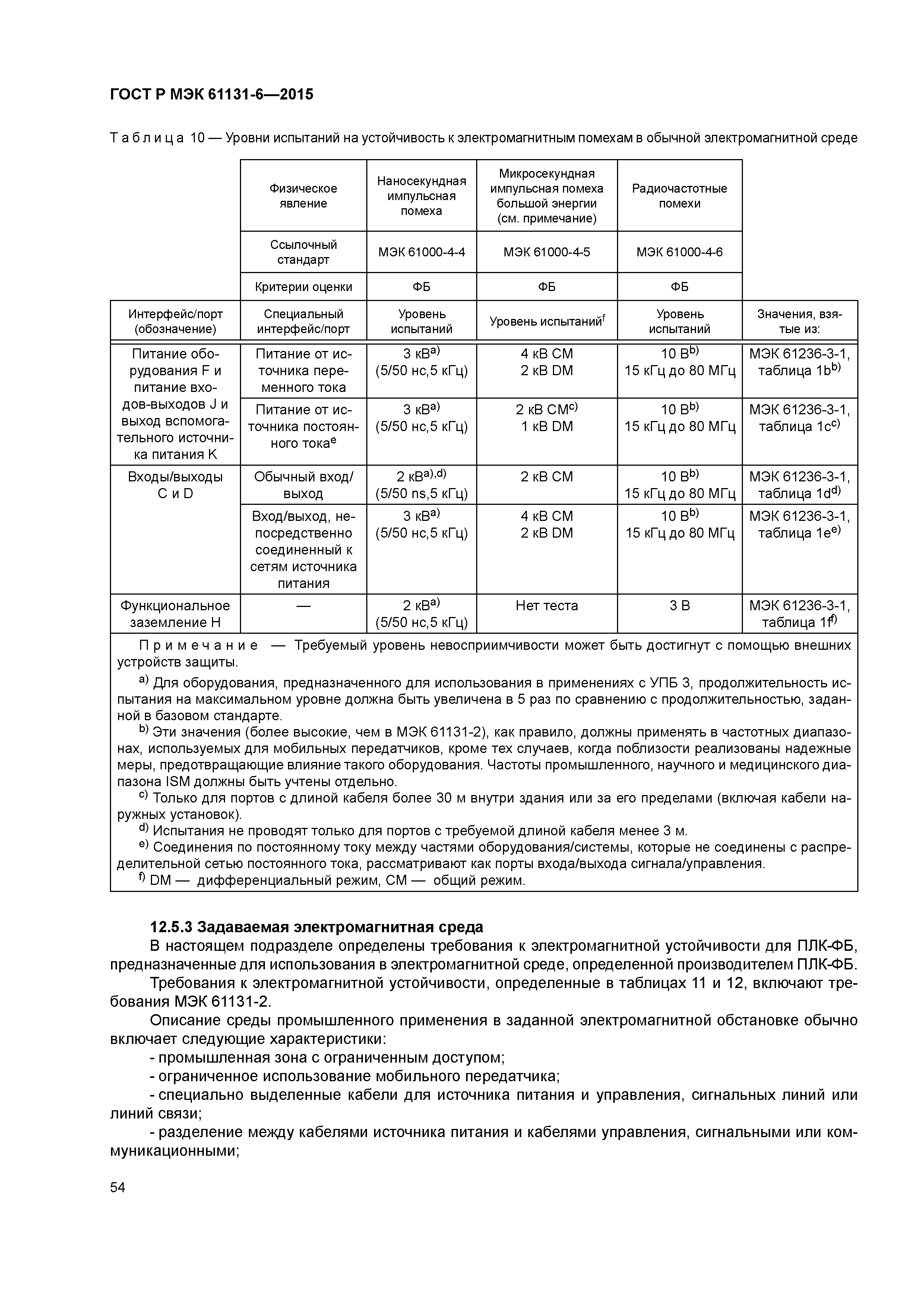 ГОСТ Р МЭК 61131-6—2015

Таблица 10 — Уровни испытаний на устойчивость к электромагнитным помехам в обычной электромагнитной среде

| | Физическое явление | Наносекундная импульсная помеха | Микросекундная импульсная помеха большой энергии (см. примечание) | Радиочастотные помехи | |
|---|---|---|---|---|---|
| | Ссылочный стандарт | МЭК 61000-4-4 | МЭК 61000-4-5 | МЭК 61000-4-6 | |
| | Критерии оценки | ФБ | ФБ | ФБ | |
| Интерфейс/порт (обозначение) | Специальный интерфейс/порт | Уровень испытаний | Уровень испытаний$^{f}$ | Уровень испытаний | Значения, взятые из: |
| Питание оборудования F и питание входов-выходов J и выход вспомогательного источника питания K | Питание от источника переменного тока | 3 кВ$^{a)}$ (5/50 нс,5 кГц) | 4 кВ CM 2 кВ DM | 10 В$^{b)}$ 15 кГц до 80 МГц | МЭК 61236-3-1, таблица 1b$^{b)}$ |
| | Питание от источника постоянного тока$^{e}$ | 3 кВ$^{a)}$ (5/50 нс,5 кГц) | 2 кВ CM$^{c)}$ 1 кВ DM | 10 В$^{b)}$ 15 кГц до 80 МГц | МЭК 61236-3-1, таблица 1c$^{c)}$ |
| Входы/выходы C и D | Обычный вход/выход | 2 кВ$^{a),d)}$ (5/50 ns,5 кГц) | 2 кВ CM | 10 В$^{b)}$ 15 кГц до 80 МГц | МЭК 61236-3-1, таблица 1d$^{d)}$ |
| | Вход/выход, непосредственно соединенный к сетям источника питания | 3 кВ$^{a)}$ (5/50 нс,5 кГц) | 4 кВ CM 2 кВ DM | 10 В$^{b)}$ 15 кГц до 80 МГц | МЭК 61236-3-1, таблица 1e$^{e)}$ |
| Функциональное заземление H | — | 2 кВ$^{a)}$ (5/50 нс,5 кГц) | Нет теста | 3 В | МЭК 61236-3-1, таблица 1f$^{f)}$ |

Примечание — Требуемый уровень невосприимчивости может быть достигнут с помощью внешних устройств защиты.

$^{a)}$ Для оборудования, предназначенного для использования в применениях с УПБ 3, продолжительность испытания на максимальном уровне должна быть увеличена в 5 раз по сравнению с продолжительностью, заданной в базовом стандарте.

$^{b)}$ Эти значения (более высокие, чем в МЭК 61131-2), как правило, должны применять в частотных диапазонах, используемых для мобильных передатчиков, кроме тех случаев, когда поблизости реализованы надежные меры, предотвращающие влияние такого оборудования. Частоты промышленного, научного и медицинского диапазона ISM должны быть учтены отдельно.

$^{c)}$ Только для портов с длиной кабеля более 30 м внутри здания или за его пределами (включая кабели наружных установок).

$^{d)}$ Испытания не проводят только для портов с требуемой длиной кабеля менее 3 м.

$^{e)}$ Соединения по постоянному току между частями оборудования/системы, которые не соединены с распределительной сетью постоянного тока, рассматривают как порты входа/выхода сигнала/управления.

$^{f)}$ DM — дифференциальный режим, CM — общий режим.

12.5.3 Задаваемая электромагнитная среда

В настоящем подразделе определены требования к электромагнитной устойчивости для ПЛК-ФБ, предназначенные для использования в электромагнитной среде, определенной производителем ПЛК-ФБ.

Требования к электромагнитной устойчивости, определенные в таблицах 11 и 12, включают требования МЭК 61131-2.

Описание среды промышленного применения в заданной электромагнитной обстановке обычно включает следующие характеристики:

- промышленная зона с ограниченным доступом;

- ограниченное использование мобильного передатчика;

- специально выделенные кабели для источника питания и управления, сигнальных линий или линий связи;

- разделение между кабелями источника питания и кабелями управления, сигнальными или коммуникационными;

54